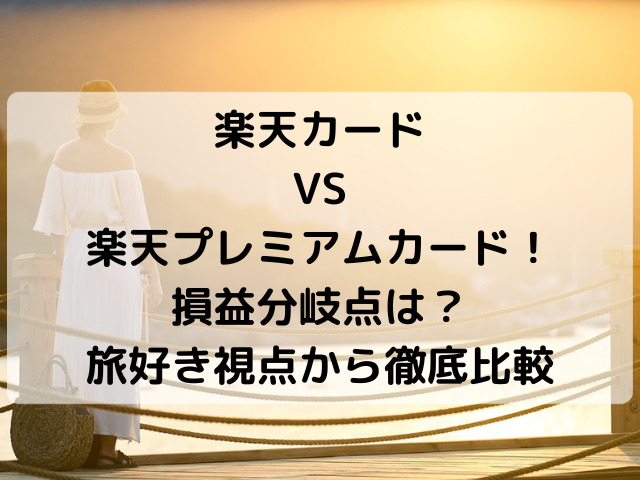 楽天カード
VS
楽天プレミアムカード！
損益分岐点は？
旅好き視点から徹底比較